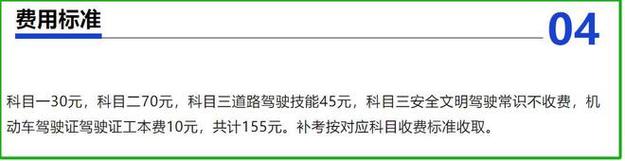 费用标准

04

科目一30元，科目二70元，科目三道路驾驶技能45元，科目三安全文明驾驶常识不收费，机动车驾驶证驾驶证工本费10元，共计155元。补考按对应科目收费标准收取。